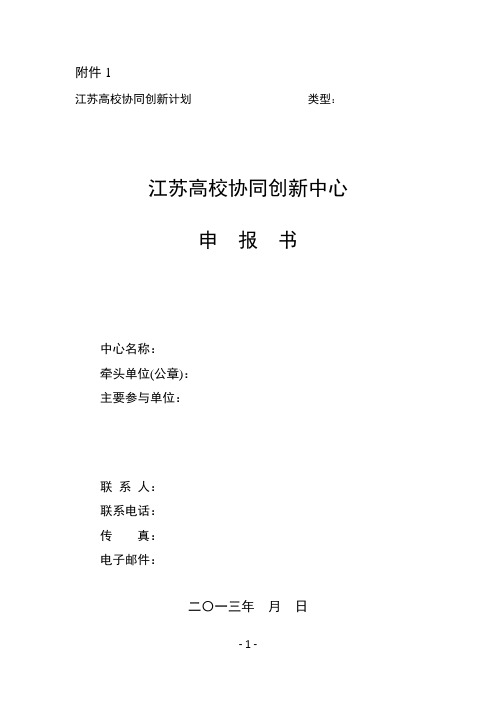 附件 1

江苏高校协同创新计划 类型：

江苏高校协同创新中心

申 报 书

中心名称：

牵头单位(公章)：

主要参与单位：

联 系 人：

联系电话：

传 真：

电子邮件：

二〇一三年 月 日

- 1 -